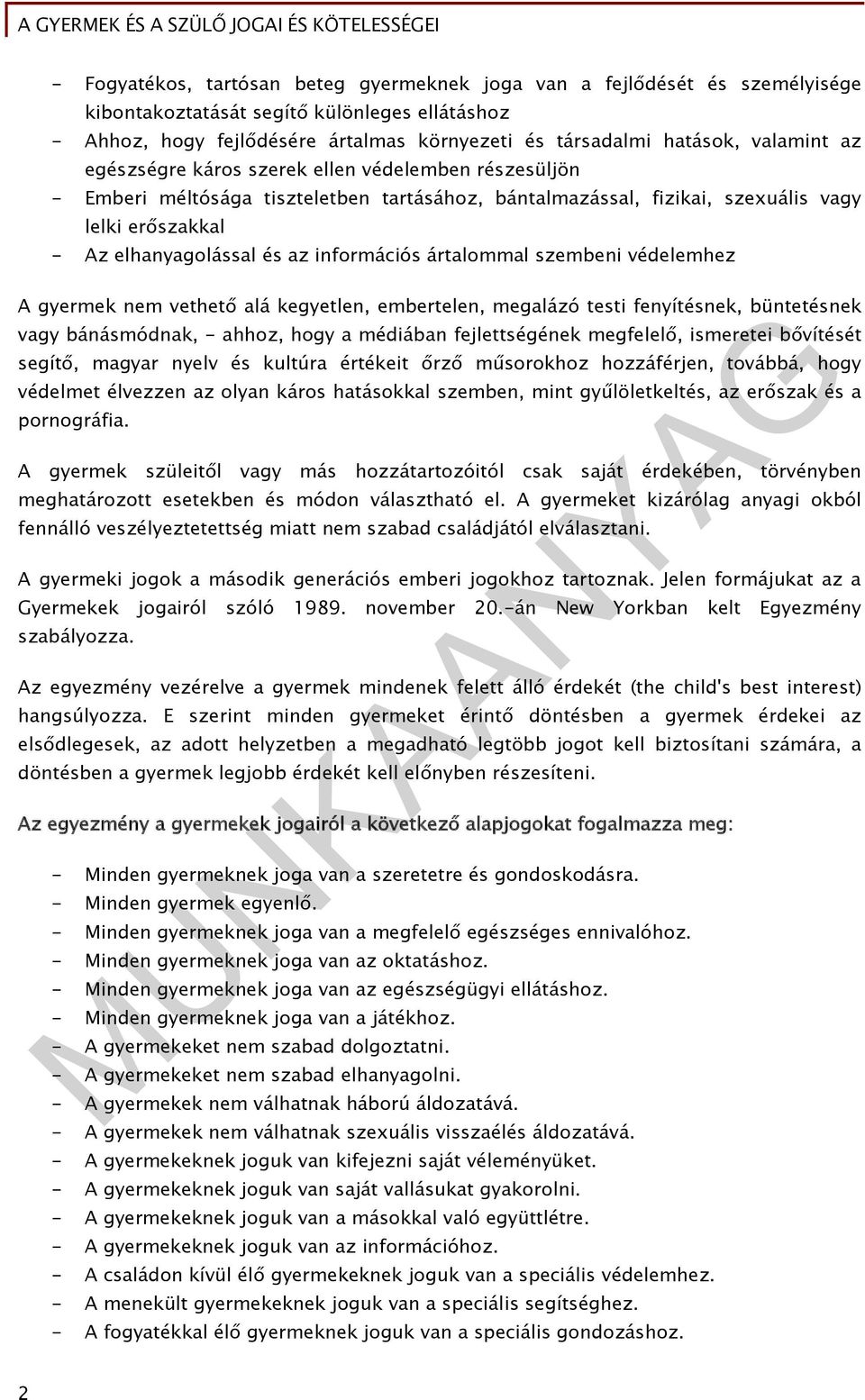 A GYERMEK ÉS A SZÜLŐ JOGAI ÉS KÖTELESSÉGEI

- Fogyatékos, tartósan beteg gyermeknek joga van a fejlődését és személyisége kibontakoztatását segítő különleges ellátáshoz
- Ahhoz, hogy fejlődésére ártalmas környezeti és társadalmi hatások, valamint az egészségre káros szerek ellen védelemben részesüljön
- Emberi méltósága tiszteletben tartásához, bántalmazással, fizikai, szexuális vagy lelki erőszakkal
- Az elhanyagolással és az információs ártalommal szembeni védelemhez

A gyermek nem vethető alá kegyetlen, embertelen, megalázó testi fenyítésnek, büntetésnek vagy bánásmódnak, - ahhoz, hogy a médiában fejlettségének megfelelő, ismeretei bővítését segítő, magyar nyelv és kultúra értékeit őrző műsorokhoz hozzáférjen, továbbá, hogy védelmet élvezzen az olyan káros hatásokkal szemben, mint gyűlöletkeltés, az erőszak és a pornográfia.

A gyermek szüleitől vagy más hozzátartozóitól csak saját érdekében, törvényben meghatározott esetekben és módon választható el. A gyermeket kizárólag anyagi okból fennálló veszélyeztetettség miatt nem szabad családjától elválasztani.

A gyermeki jogok a második generációs emberi jogokhoz tartoznak. Jelen formájukat az a Gyermekek jogairól szóló 1989. november 20.-án New Yorkban kelt Egyezmény szabályozza.

Az egyezmény vezérelve a gyermek mindenek felett álló érdekét (the child's best interest) hangsúlyozza. E szerint minden gyermeket érintő döntésben a gyermek érdekei az elsődlegesek, az adott helyzetben a megadható legtöbb jogot kell biztosítani számára, a döntésben a gyermek legjobb érdekét kell előnyben részesíteni.

Az egyezmény a gyermekek jogairól a következő alapjogokat fogalmazza meg:

- Minden gyermeknek joga van a szeretetre és gondoskodásra.
- Minden gyermek egyenlő.
- Minden gyermeknek joga van a megfelelő egészséges ennivalóhoz.
- Minden gyermeknek joga van az oktatáshoz.
- Minden gyermeknek joga van az egészségügyi ellátáshoz.
- Minden gyermeknek joga van a játékhoz.
- A gyermekeket nem szabad dolgoztatni.
- A gyermekeket nem szabad elhanyagolni.
- A gyermekek nem válhatnak háború áldozatává.
- A gyermekek nem válhatnak szexuális visszaélés áldozatává.
- A gyermekeknek joguk van kifejezni saját véleményüket.
- A gyermekeknek joguk van saját vallásukat gyakorolni.
- A gyermekeknek joguk van a másokkal való együttlétre.
- A gyermekeknek joguk van az információhoz.
- A családon kívül élő gyermekeknek joguk van a speciális védelemhez.
- A menekült gyermekeknek joguk van a speciális segítséghez.
- A fogyatékkal élő gyermeknek joguk van a speciális gondozáshoz.

MUNKAANYAG

2